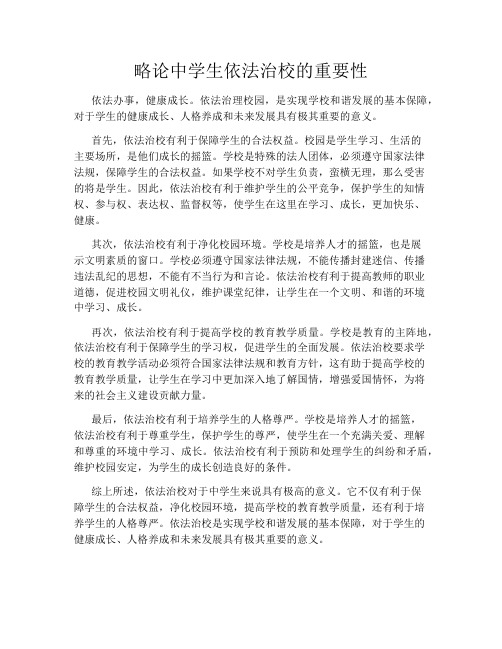 略论中学生依法治校的重要性

依法办事，健康成长。依法治理校园，是实现学校和谐发展的基本保障，对于学生的健康成长、人格养成和未来发展具有极其重要的意义。

首先，依法治校有利于保障学生的合法权益。校园是学生学习、生活的主要场所，是他们成长的摇篮。学校是特殊的法人团体，必须遵守国家法律法规，保障学生的合法权益。如果学校不对学生负责，蛮横无理，那么受害的将是学生。因此，依法治校有利于维护学生的公平竞争，保护学生的知情权、参与权、表达权、监督权等，使学生在这里在学习、成长，更加快乐、健康。

其次，依法治校有利于净化校园环境。学校是培养人才的摇篮，也是展示文明素质的窗口。学校必须遵守国家法律法规，不能传播封建迷信、传播违法乱纪的思想，不能有不当行为和言论。依法治校有利于提高教师的职业道德，促进校园文明礼仪，维护课堂纪律，让学生在一个文明、和谐的环境中学习、成长。

再次，依法治校有利于提高学校的教育教学质量。学校是教育的主阵地，依法治校有利于保障学生的学习权，促进学生的全面发展。依法治校要求学校的教育教学活动必须符合国家法律法规和教育方针，这有助于提高学校的教育教学质量，让学生在学习中更加深入地了解国情，增强爱国情怀，为将来的社会主义建设贡献力量。

最后，依法治校有利于培养学生的人格尊严。学校是培养人才的摇篮，依法治校有利于尊重学生，保护学生的尊严，使学生在一个充满关爱、理解和尊重的环境中学习、成长。依法治校有利于预防和处理学生的纠纷和矛盾，维护校园安定，为学生的成长创造良好的条件。

综上所述，依法治校对于中学生来说具有极高的意义。它不仅有利于保障学生的合法权益，净化校园环境，提高学校的教育教学质量，还有利于培养学生的人格尊严。依法治校是实现学校和谐发展的基本保障，对于学生的健康成长、人格养成和未来发展具有极其重要的意义。